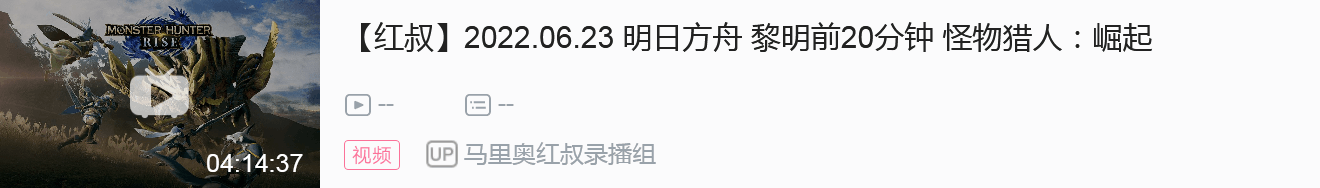 MONSTER HUNTER RISE

04:14:37

【红叔】2022.06.23 明日方舟 黎明前20分钟 怪物猎人：崛起

--

--

视频

UP 马里奥红叔录播组